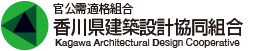 官公需適格組合
香川県建築設計協同組合
Kagawa Architectural Design Cooperative